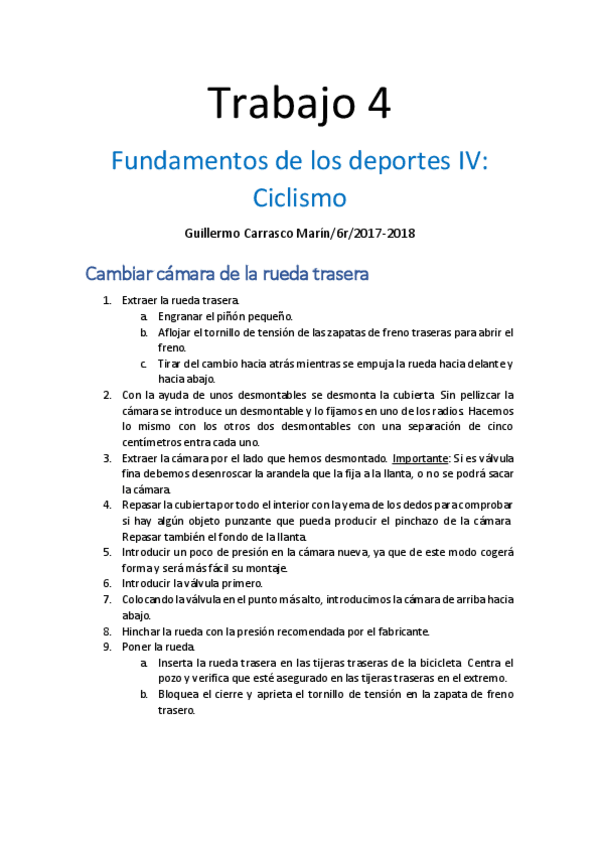 Trabajo 4

Fundamentos de los deportes IV: Ciclismo

Guillermo Carrasco Marín/6r/2017-2018

Cambiar cámara de la rueda trasera

1. Extraer la rueda trasera.
   a. Engranar el piñón pequeño.
   b. Aflojar el tornillo de tensión de las zapatas de freno traseras para abrir el freno.
   c. Tirar del cambio hacia atrás mientras se empuja la rueda hacia delante y hacia abajo.
2. Con la ayuda de unos desmontables se desmonta la cubierta. Sin pellizcar la cámara se introduce un desmontable y lo fijamos en uno de los radios. Hacemos lo mismo con los otros dos desmontables con una separación de cinco centímetros entra cada uno.
3. Extraer la cámara por el lado que hemos desmontado. Importante: Si es válvula fina debemos desenroscar la arandela que la fija a la llanta, o no se podrá sacar la cámara.
4. Repasar la cubierta por todo el interior con la yema de los dedos para comprobar si hay algún objeto punzante que pueda producir el pinchazo de la cámara. Repasar también el fondo de la llanta.
5. Introducir un poco de presión en la cámara nueva, ya que de este modo cogerá forma y será más fácil su montaje.
6. Introducir la válvula primero.
7. Colocando la válvula en el punto más alto, introducimos la cámara de arriba hacia abajo.
8. Hinchar la rueda con la presión recomendada por el fabricante.
9. Poner la rueda.
   a. Inserta la rueda trasera en las tijeras traseras de la bicicleta. Centra el pozo y verifica que esté asegurado en las tijeras traseras en el extremo.
   b. Bloquea el cierre y aprieta el tornillo de tensión en la zapata de freno trasero.